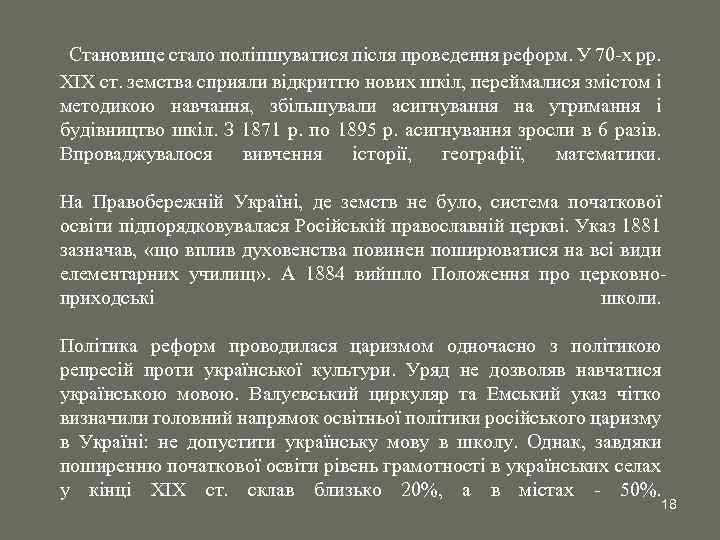 Становище стало поліпшуватися після проведення реформ. У 70-х рр. XIX ст. земства сприяли відкриттю нових шкіл, переймалися змістом і методикою навчання, збільшували асигнування на утримання і будівництво шкіл. З 1871 р. по 1895 р. асигнування зросли в 6 разів. Впроваджувалося вивчення історії, географії, математики.

На Правобережній Україні, де земств не було, система початкової освіти підпорядковувалася Російській православній церкві. Указ 1881 зазначав, «що вплив духовенства повинен поширюватися на всі види елементарних училищ». А 1884 вийшло Положення про церковно-приходські школи.

Політика реформ проводилася царизмом одночасно з політикою репресій проти української культури. Уряд не дозволяв навчатися українською мовою. Валуєвський циркуляр та Емський указ чітко визначили головний напрямок освітньої політики російського царизму в Україні: не допустити українську мову в школу. Однак, завдяки поширенню початкової освіти рівень грамотності в українських селах у кінці XIX ст. склав близько 20%, а в містах - 50%.

18